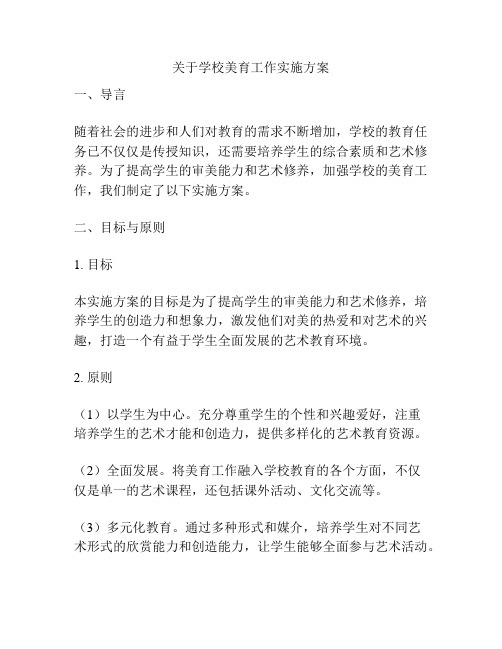 关于学校美育工作实施方案

一、导言

随着社会的进步和人们对教育的需求不断增加，学校的教育任务已不仅仅是传授知识，还需要培养学生的综合素质和艺术修养。为了提高学生的审美能力和艺术修养，加强学校的美育工作，我们制定了以下实施方案。

二、目标与原则

1. 目标

本实施方案的目标是为了提高学生的审美能力和艺术修养，培养学生的创造力和想象力，激发他们对美的热爱和对艺术的兴趣，打造一个有益于学生全面发展的艺术教育环境。

2. 原则

（1）以学生为中心。充分尊重学生的个性和兴趣爱好，注重培养学生的艺术才能和创造力，提供多样化的艺术教育资源。

（2）全面发展。将美育工作融入学校教育的各个方面，不仅仅是单一的艺术课程，还包括课外活动、文化交流等。

（3）多元化教育。通过多种形式和媒介，培养学生对不同艺术形式的欣赏能力和创造能力，让学生能够全面参与艺术活动。